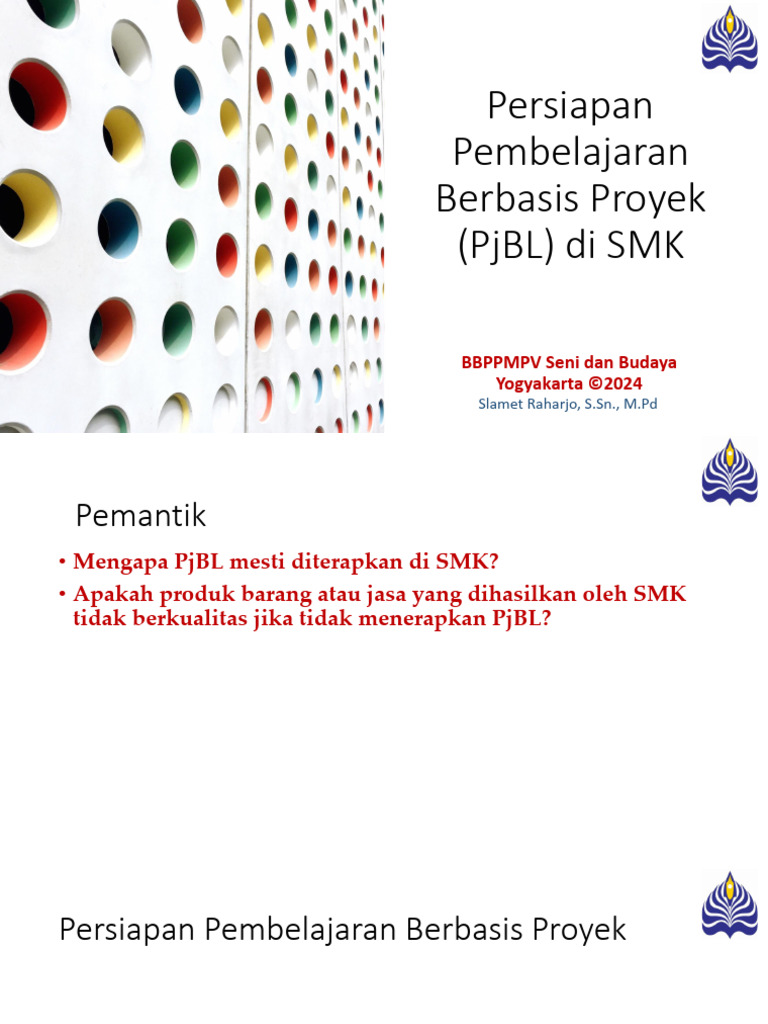 Persiapan Pembelajaran Berbasis Proyek (PjBL) di SMK

BBPPMPV Seni dan Budaya Yogyakarta ©2024
Slamet Raharjo, S.Sn., M.Pd

Pemantik

• Mengapa PjBL mesti diterapkan di SMK?
• Apakah produk barang atau jasa yang dihasilkan oleh SMK tidak berkualitas jika tidak menerapkan PjBL?

Persiapan Pembelajaran Berbasis Proyek